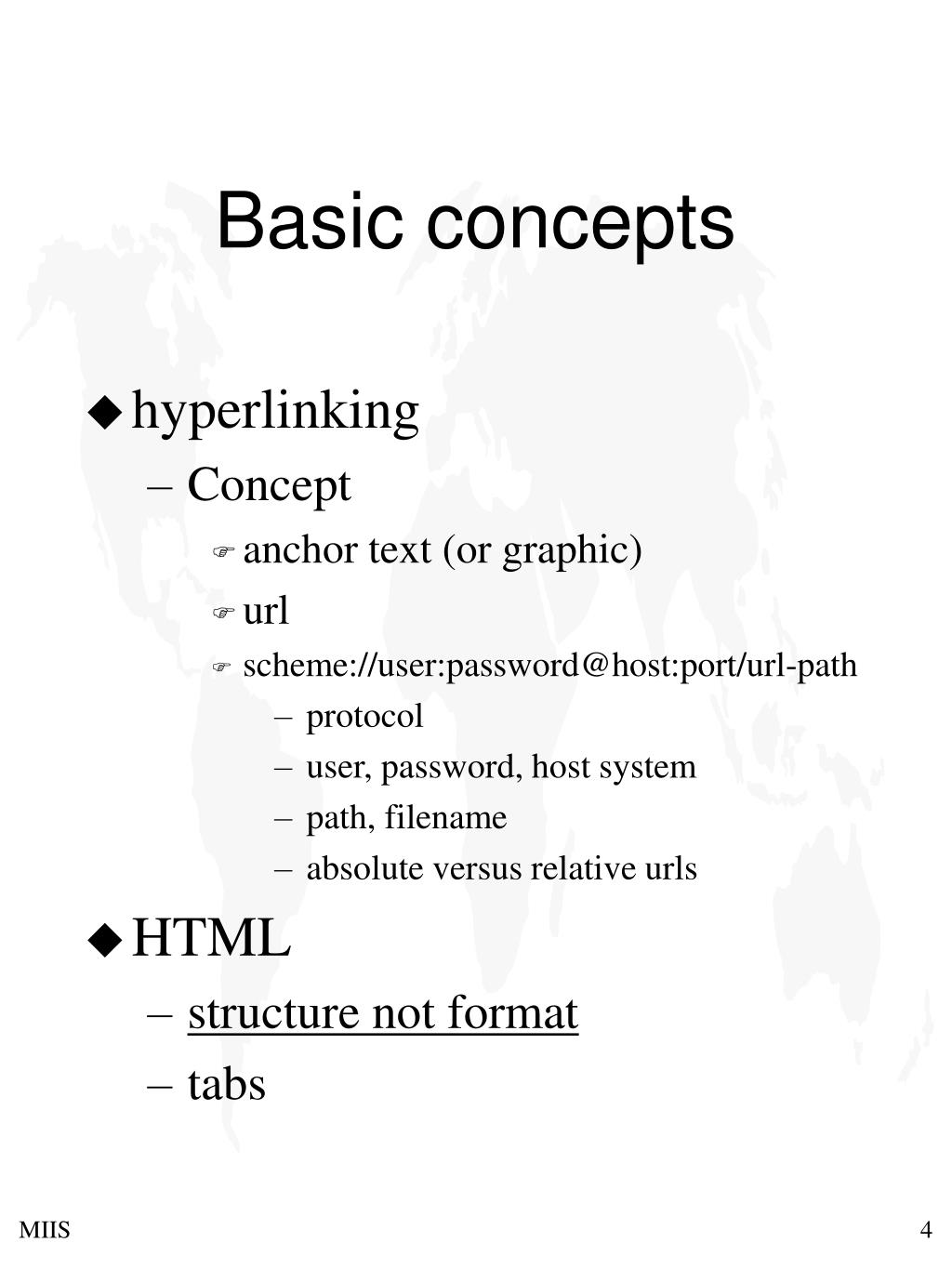 Basic concepts

◆ hyperlinking
– Concept
☞ anchor text (or graphic)
☞ url
☞ scheme://user:password@host:port/url-path
– protocol
– user, password, host system
– path, filename
– absolute versus relative urls

◆ HTML
– structure not format
– tabs

MIIS

4